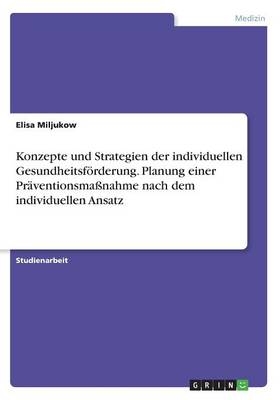 Medizin

Elisa Miljukow

Konzepte und Strategien der individuellen Gesundheitsförderung. Planung einer Präventionsmaßnahme nach dem individuellen Ansatz

Studienarbeit

GRIN